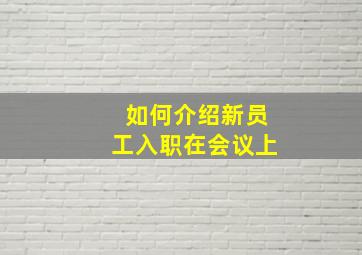 如何介绍新员工入职在会议上